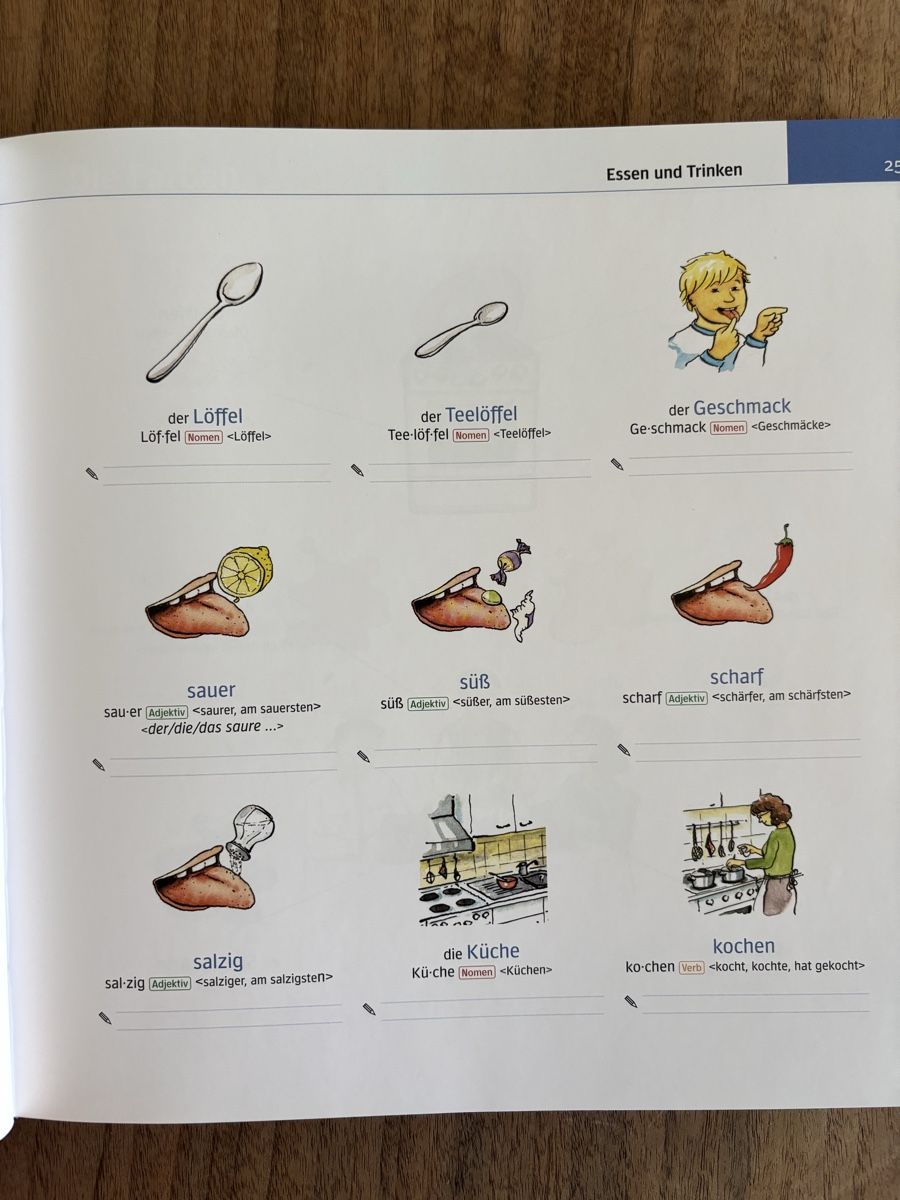 Essen und Trinken

25

der Löffel
Löf·fel Nomen <Löffel>

der Teelöffel
Tee·löf·fel Nomen <Teelöffel>

der Geschmack
Ge·schmack Nomen <Geschmäcke>

sauer
sau·er Adjektiv <saurer, am sauersten>
<der/die/das saure ...>

süß
süß Adjektiv <süßer, am süßesten>

scharf
scharf Adjektiv <schärfer, am schärfsten>

salzig
sal·zig Adjektiv <salziger, am salzigsten>

die Küche
Kü·che Nomen <Küchen>

kochen
ko·chen Verb <kocht, kochte, hat gekocht>